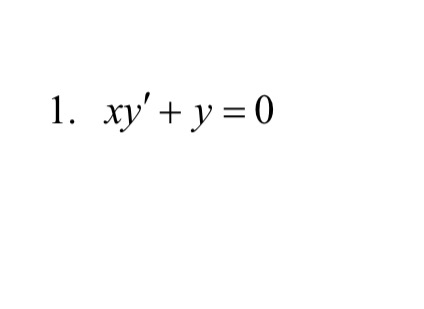 1. $xy' + y = 0$